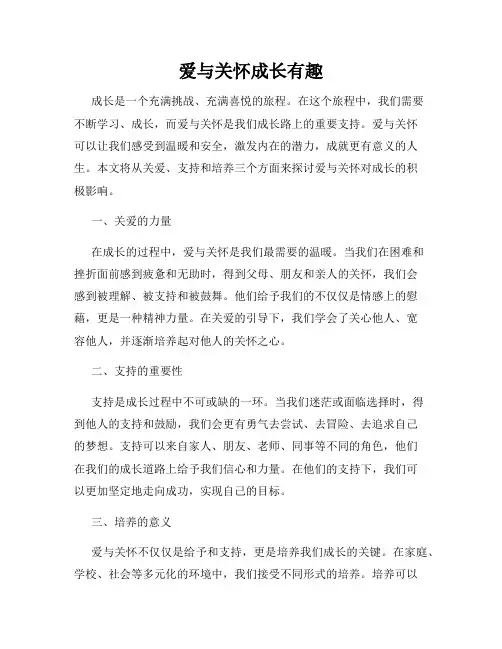 爱与关怀成长有趣

成长是一个充满挑战、充满喜悦的旅程。在这个旅程中，我们需要不断学习、成长，而爱与关怀是我们成长路上的重要支持。爱与关怀可以让我们感受到温暖和安全，激发内在的潜力，成就更有意义的人生。本文将从关爱、支持和培养三个方面来探讨爱与关怀对成长的积极影响。

一、关爱的力量

在成长的过程中，爱与关怀是我们最需要的温暖。当我们在困难和挫折面前感到疲惫和无助时，得到父母、朋友和亲人的关怀，我们会感到被理解、被支持和被鼓舞。他们给予我们的不仅仅是情感上的慰藉，更是一种精神力量。在关爱的引导下，我们学会了关心他人、宽容他人，并逐渐培养起对他人的关怀之心。

二、支持的重要性

支持是成长过程中不可或缺的一环。当我们迷茫或面临选择时，得到他人的支持和鼓励，我们会更有勇气去尝试、去冒险、去追求自己的梦想。支持可以来自家人、朋友、老师、同事等不同的角色，他们在我们的成长道路上给予我们信心和力量。在他们的支持下，我们可以更加坚定地走向成功，实现自己的目标。

三、培养的意义

爱与关怀不仅仅是给予和支持，更是培养我们成长的关键。在家庭、学校、社会等多元化的环境中，我们接受不同形式的培养。培养可以